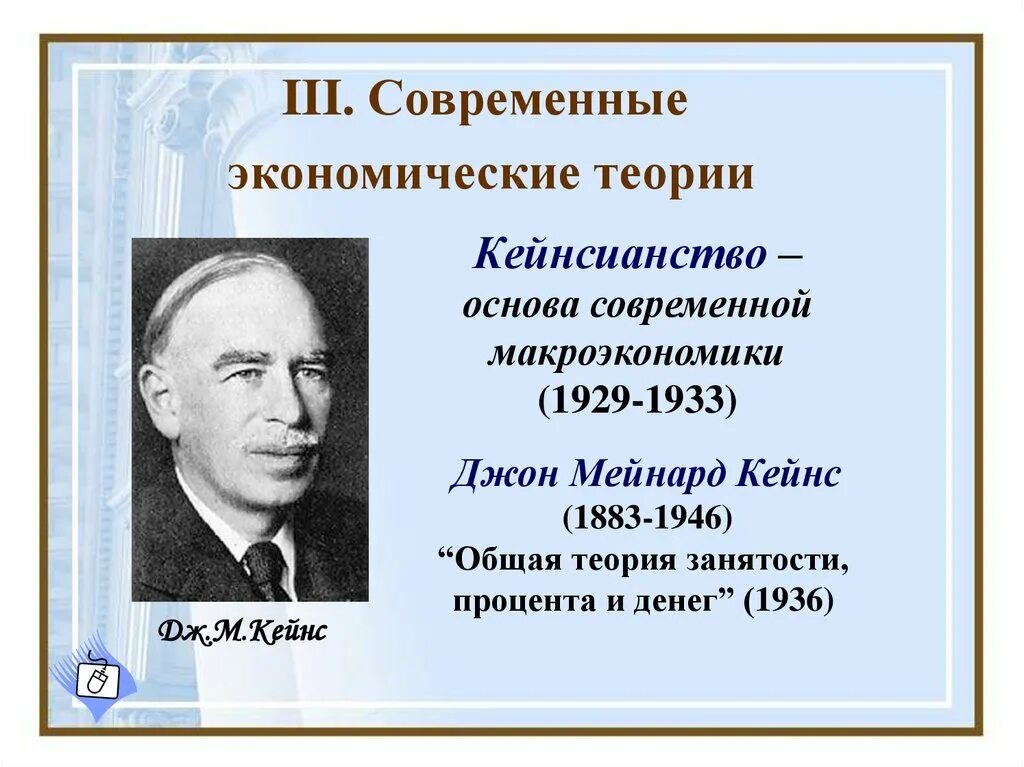 III. Современные экономические теории

Кейнсианство – основа современной макроэкономики (1929-1933)

Джон Мейнард Кейнс (1883-1946) “Общая теория занятости, процента и денег” (1936)

Дж.М.Кейнс